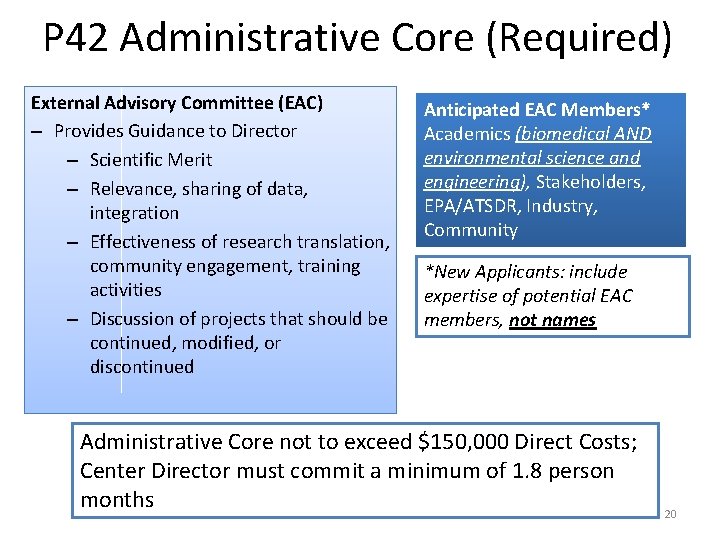 P42 Administrative Core (Required)

External Advisory Committee (EAC)
– Provides Guidance to Director
– Scientific Merit
– Relevance, sharing of data, integration
– Effectiveness of research translation, community engagement, training activities
– Discussion of projects that should be continued, modified, or discontinued

Anticipated EAC Members*
Academics (biomedical AND environmental science and engineering), Stakeholders, EPA/ATSDR, Industry, Community

*New Applicants: include expertise of potential EAC members, not names

Administrative Core not to exceed \$150,000 Direct Costs; Center Director must commit a minimum of 1.8 person months

20